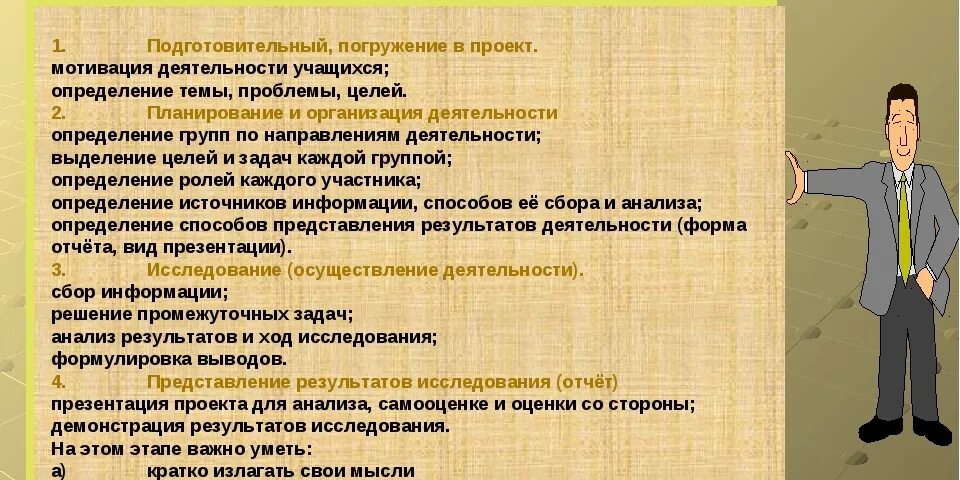 1. Подготовительный, погружение в проект.
мотивация деятельности учащихся;
определение темы, проблемы, целей.
2. Планирование и организация деятельности
определение групп по направлениям деятельности;
выделение целей и задач каждой группой;
определение ролей каждого участника;
определение источников информации, способов её сбора и анализа;
определение способов представления результатов деятельности (форма отчёта, вид презентации).
3. Исследование (осуществление деятельности).
сбор информации;
решение промежуточных задач;
анализ результатов и ход исследования;
формулировка выводов.
4. Представление результатов исследования (отчёт)
презентация проекта для анализа, самооценке и оценки со стороны;
демонстрация результатов исследования.
На этом этапе важно уметь:
а) кратко излагать свои мысли